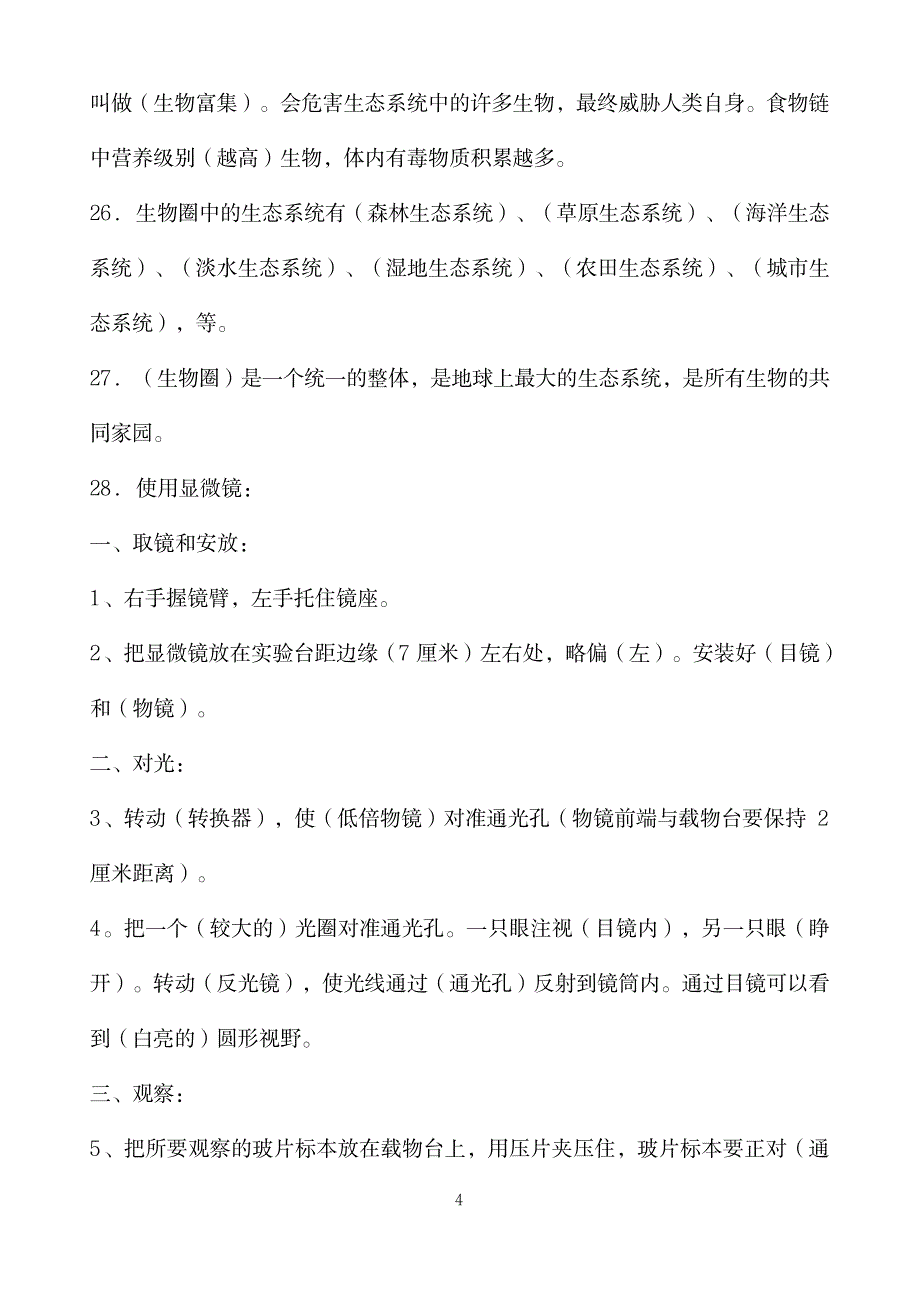 叫做（生物富集）。会危害生态系统中的许多生物，最终威胁人类自身。食物链中营养级别（越高）生物，体内有毒物质积累越多。

26．生物圈中的生态系统有（森林生态系统）、（草原生态系统）、（海洋生态系统）、（淡水生态系统）、（湿地生态系统）、（农田生态系统）、（城市生态系统），等。

27．（生物圈）是一个统一的整体，是地球上最大的生态系统，是所有生物的共同家园。

28．使用显微镜：

一、取镜和安放：

1、右手握镜臂，左手托住镜座。

2、把显微镜放在实验台距边缘（7 厘米）左右处，略偏（左）。安装好（目镜）和（物镜）。

二、对光：

3、转动（转换器），使（低倍物镜）对准通光孔（物镜前端与载物台要保持 2 厘米距离）。

4。把一个（较大的）光圈对准通光孔。一只眼注视（目镜内），另一只眼（睁开）。转动（反光镜），使光线通过（通光孔）反射到镜筒内。通过目镜可以看到（白亮的）圆形视野。

三、观察：

5、把所要观察的玻片标本放在载物台上，用压片夹压住，玻片标本要正对（通

4